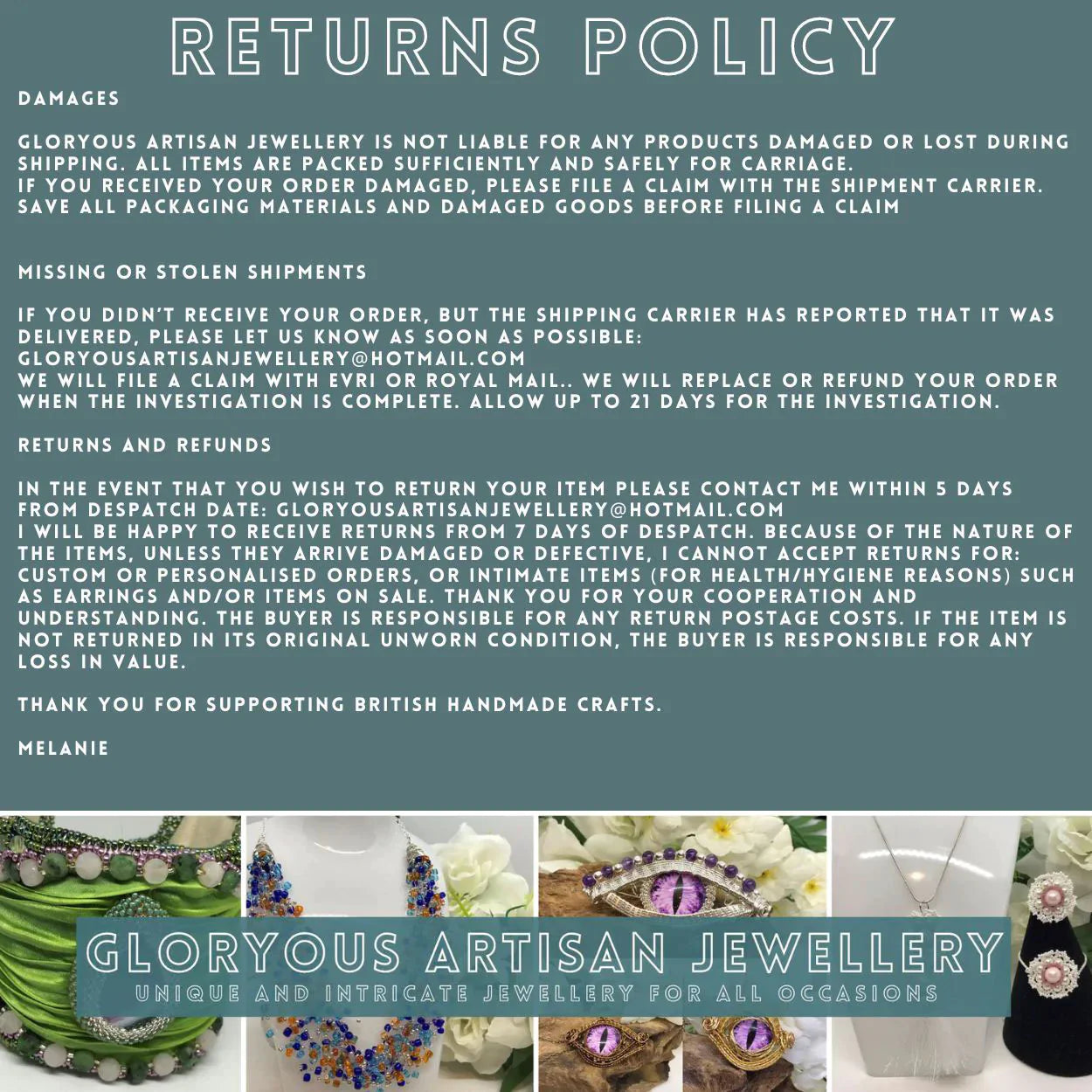 RETURNS POLICY

DAMAGES

GLORYOUS ARTISAN JEWELLERY IS NOT LIABLE FOR ANY PRODUCTS DAMAGED OR LOST DURING SHIPPING. ALL ITEMS ARE PACKED SUFFICIENTLY AND SAFELY FOR CARRIAGE.
IF YOU RECEIVED YOUR ORDER DAMAGED, PLEASE FILE A CLAIM WITH THE SHIPMENT CARRIER. SAVE ALL PACKAGING MATERIALS AND DAMAGED GOODS BEFORE FILING A CLAIM

MISSING OR STOLEN SHIPMENTS

IF YOU DIDN'T RECEIVE YOUR ORDER, BUT THE SHIPPING CARRIER HAS REPORTED THAT IT WAS DELIVERED, PLEASE LET US KNOW AS SOON AS POSSIBLE: GLORYOUSARTISANJEWELLERY@HOTMAIL.COM
WE WILL FILE A CLAIM WITH EVRI OR ROYAL MAIL.. WE WILL REPLACE OR REFUND YOUR ORDER WHEN THE INVESTIGATION IS COMPLETE. ALLOW UP TO 21 DAYS FOR THE INVESTIGATION.

RETURNS AND REFUNDS

IN THE EVENT THAT YOU WISH TO RETURN YOUR ITEM PLEASE CONTACT ME WITHIN 5 DAYS FROM DESPATCH DATE: GLORYOUSARTISANJEWELLERY@HOTMAIL.COM
I WILL BE HAPPY TO RECEIVE RETURNS FROM 7 DAYS OF DESPATCH. BECAUSE OF THE NATURE OF THE ITEMS, UNLESS THEY ARRIVE DAMAGED OR DEFECTIVE, I CANNOT ACCEPT RETURNS FOR: CUSTOM OR PERSONALISED ORDERS, OR INTIMATE ITEMS (FOR HEALTH/HYGIENE REASONS) SUCH AS EARRINGS AND/OR ITEMS ON SALE. THANK YOU FOR YOUR COOPERATION AND UNDERSTANDING. THE BUYER IS RESPONSIBLE FOR ANY RETURN POSTAGE COSTS. IF THE ITEM IS NOT RETURNED IN ITS ORIGINAL UNWORN CONDITION, THE BUYER IS RESPONSIBLE FOR ANY LOSS IN VALUE.

THANK YOU FOR SUPPORTING BRITISH HANDMADE CRAFTS.

MELANIE

GLORYOUS ARTISAN JEWELLERY
UNIQUE AND INTRICATE JEWELLERY FOR ALL OCCASIONS